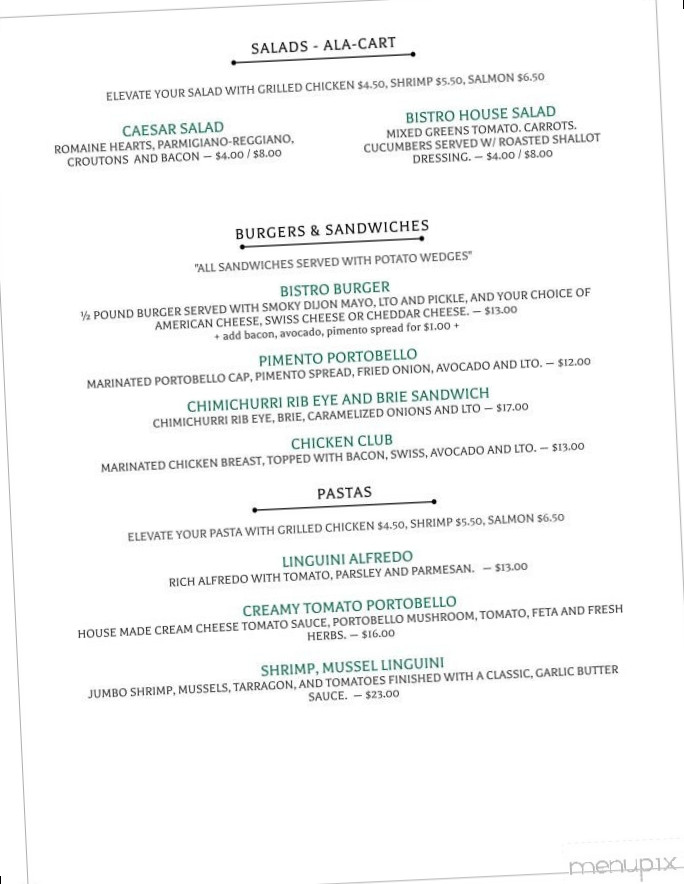 SALADS - ALA-CART

ELEVATE YOUR SALAD WITH GRILLED CHICKEN $4.50, SHRIMP $5.50, SALMON $6.50

CAESAR SALAD
ROMAINE HEARTS, PARMIGIANO-REGGIANO, CROUTONS AND BACON — $4.00 / $8.00

BISTRO HOUSE SALAD
MIXED GREENS TOMATO. CARROTS. CUCUMBERS SERVED W/ ROASTED SHALLOT DRESSING. — $4.00 / $8.00

BURGERS & SANDWICHES

"ALL SANDWICHES SERVED WITH POTATO WEDGES"

BISTRO BURGER
½ POUND BURGER SERVED WITH SMOKY DIJON MAYO, LTO AND PICKLE, AND YOUR CHOICE OF AMERICAN CHEESE, SWISS CHEESE OR CHEDDAR CHEESE. — $13.00
+ add bacon, avocado, pimento spread for $1.00 +

PIMENTO PORTOBELLO
MARINATED PORTOBELLO CAP, PIMENTO SPREAD, FRIED ONION, AVOCADO AND LTO. — $12.00

CHIMICHURRI RIB EYE AND BRIE SANDWICH
CHIMICHURRI RIB EYE, BRIE, CARAMELIZED ONIONS AND LTO — $17.00

CHICKEN CLUB
MARINATED CHICKEN BREAST, TOPPED WITH BACON, SWISS, AVOCADO AND LTO. — $13.00

PASTAS

ELEVATE YOUR PASTA WITH GRILLED CHICKEN $4.50, SHRIMP $5.50, SALMON $6.50

LINGUINI ALFREDO
RICH ALFREDO WITH TOMATO, PARSLEY AND PARMESAN. — $13.00

CREAMY TOMATO PORTOBELLO
HOUSE MADE CREAM CHEESE TOMATO SAUCE, PORTOBELLO MUSHROOM, TOMATO, FETA AND FRESH HERBS. — $16.00

SHRIMP, MUSSEL LINGUINI
JUMBO SHRIMP, MUSSELS, TARRAGON, AND TOMATOES FINISHED WITH A CLASSIC, GARLIC BUTTER SAUCE. — $23.00

menupix